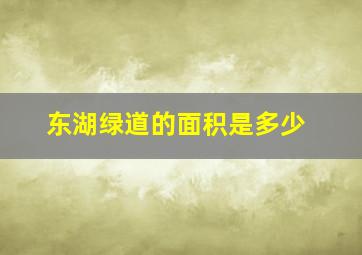 东湖绿道的面积是多少